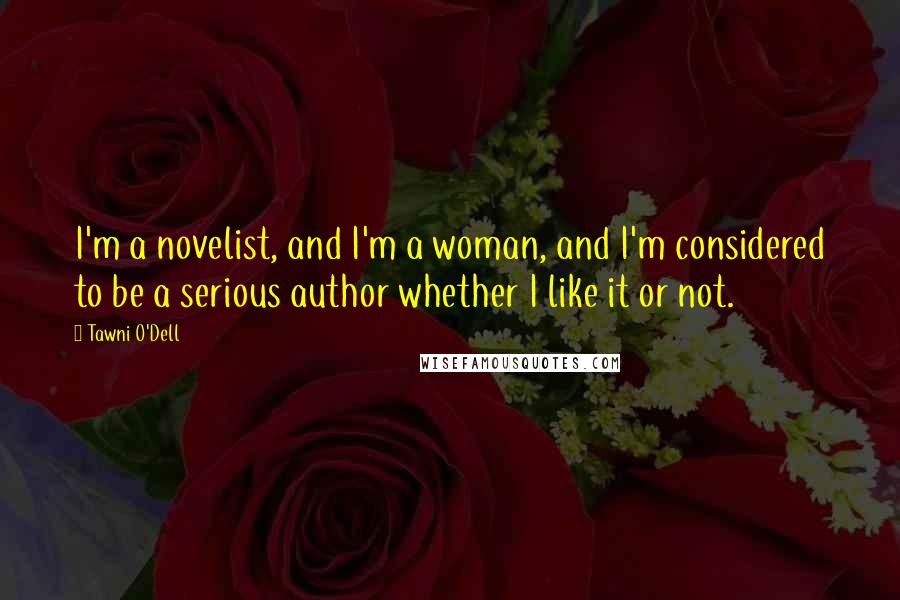 I'm a novelist, and I'm a woman, and I'm considered to be a serious author whether I like it or not.

Tawni O'Dell

WISEFAMOUSQUOTES.COM